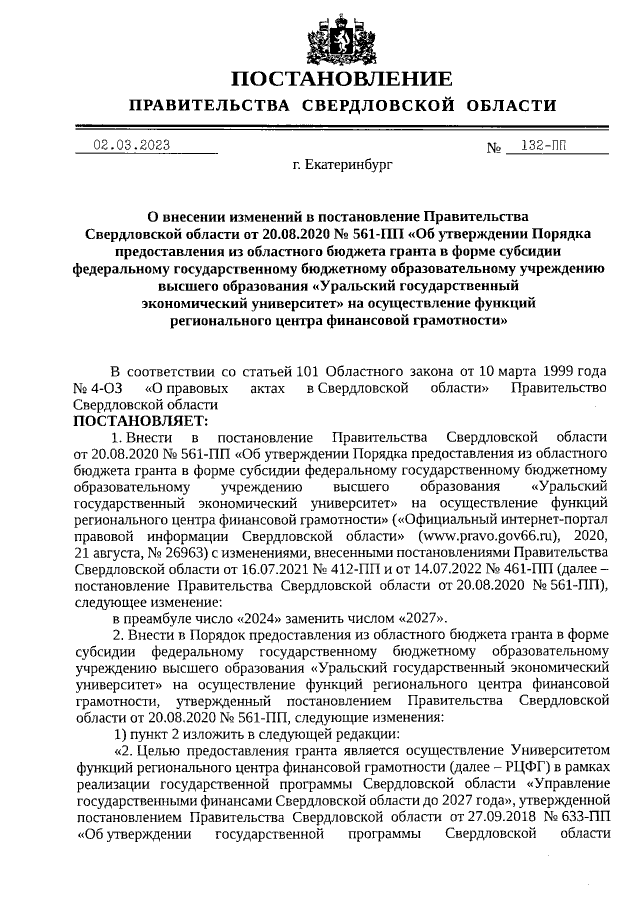 ПОСТАНОВЛЕНИЕ
ПРАВИТЕЛЬСТВА СВЕРДЛОВСКОЙ ОБЛАСТИ

02.03.2023 № 132-ПП

г. Екатеринбург

О внесении изменений в постановление Правительства Свердловской области от 20.08.2020 № 561-ПП «Об утверждении Порядка предоставления из областного бюджета гранта в форме субсидии федеральному государственному бюджетному образовательному учреждению высшего образования «Уральский государственный экономический университет» на осуществление функций регионального центра финансовой грамотности»

В соответствии со статьей 101 Областного закона от 10 марта 1999 года № 4-ОЗ «О правовых актах в Свердловской области» Правительство Свердловской области
ПОСТАНОВЛЯЕТ:
1. Внести в постановление Правительства Свердловской области от 20.08.2020 № 561-ПП «Об утверждении Порядка предоставления из областного бюджета гранта в форме субсидии федеральному государственному бюджетному образовательному учреждению высшего образования «Уральский государственный экономический университет» на осуществление функций регионального центра финансовой грамотности» («Официальный интернет-портал правовой информации Свердловской области» (www.pravo.gov66.ru), 2020, 21 августа, № 26963) с изменениями, внесенными постановлениями Правительства Свердловской области от 16.07.2021 № 412-ПП и от 14.07.2022 № 461-ПП (далее – постановление Правительства Свердловской области от 20.08.2020 № 561-ПП), следующее изменение:
в преамбуле число «2024» заменить числом «2027».
2. Внести в Порядок предоставления из областного бюджета гранта в форме субсидии федеральному государственному бюджетному образовательному учреждению высшего образования «Уральский государственный экономический университет» на осуществление функций регионального центра финансовой грамотности, утвержденный постановлением Правительства Свердловской области от 20.08.2020 № 561-ПП, следующие изменения:
1) пункт 2 изложить в следующей редакции:
«2. Целью предоставления гранта является осуществление Университетом функций регионального центра финансовой грамотности (далее – РЦФГ) в рамках реализации государственной программы Свердловской области «Управление государственными финансами Свердловской области до 2027 года», утвержденной постановлением Правительства Свердловской области от 27.09.2018 № 633-ПП «Об утверждении государственной программы Свердловской области